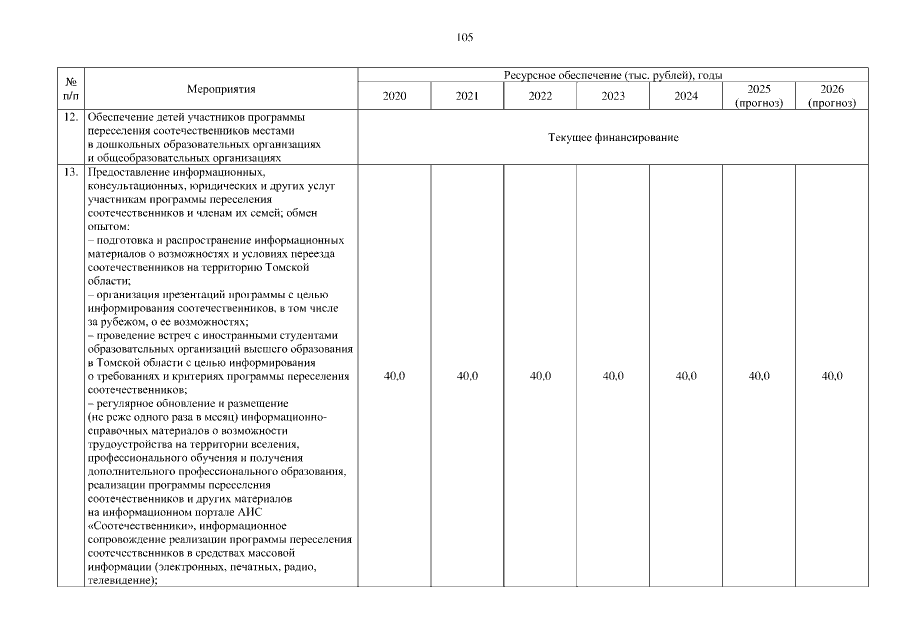 105

| № п/п | Мероприятия | Ресурсное обеспечение (тыс. рублей), годы | | | | | | |
|---|---|---|---|---|---|---|---|---|
| | | 2020 | 2021 | 2022 | 2023 | 2024 | 2025 (прогноз) | 2026 (прогноз) |
| 12. | Обеспечение детей участников программы переселения соотечественников местами в дошкольных образовательных организациях и общеобразовательных организациях | Текущее финансирование | | | | | | |
| 13. | Предоставление информационных, консультационных, юридических и других услуг участникам программы переселения соотечественников и членам их семей; обмен опытом: – подготовка и распространение информационных материалов о возможностях и условиях переезда соотечественников на территорию Томской области; – организация презентаций программы с целью информирования соотечественников, в том числе за рубежом, о ее возможностях; – проведение встреч с иностранными студентами образовательных организаций высшего образования в Томской области с целью информирования о требованиях и критериях программы переселения соотечественников; – регулярное обновление и размещение (не реже одного раза в месяц) информационно-справочных материалов о возможности трудоустройства на территории вселения, профессионального обучения и получения дополнительного профессионального образования, реализации программы переселения соотечественников и других материалов на информационном портале АИС «Соотечественники», информационное сопровождение реализации программы переселения соотечественников в средствах массовой информации (электронных, печатных, радио, телевидение); | 40,0 | 40,0 | 40,0 | 40,0 | 40,0 | 40,0 | 40,0 |